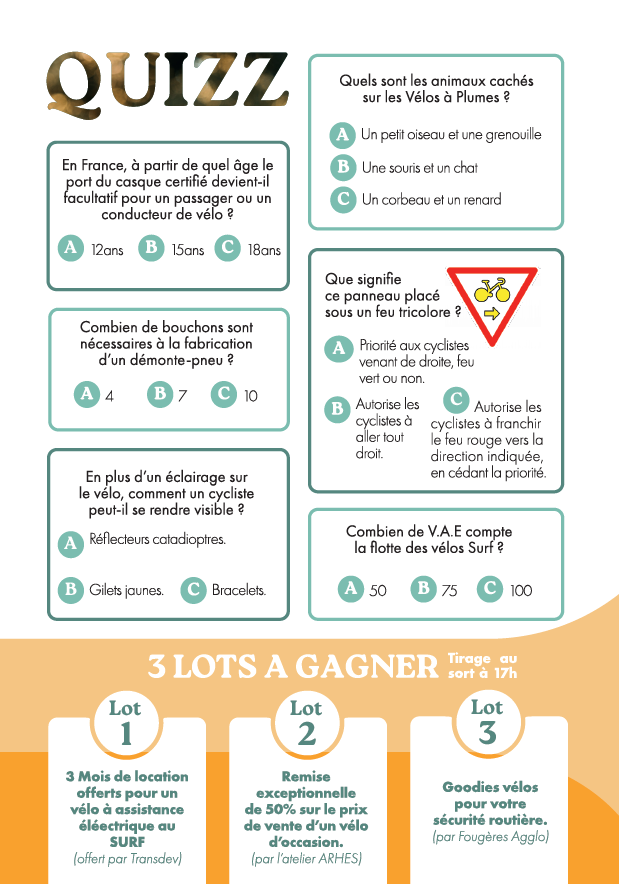 QUIZZ

En France, à partir de quel âge le port du casque certifié devient-il facultatif pour un passager ou un conducteur de vélo ?

A 12ans B 15ans C 18ans

Combien de bouchons sont nécessaires à la fabrication d'un démonte-pneu ?

A 4 B 7 C 10

En plus d'un éclairage sur le vélo, comment un cycliste peut-il se rendre visible ?

A Réflecteurs catadioptres.

B Gilets jaunes. C Bracelets.

Quels sont les animaux cachés sur les Vélos à Plumes ?

A Un petit oiseau et une grenouille

B Une souris et un chat

C Un corbeau et un renard

Que signifie ce panneau placé sous un feu tricolore ?

A Priorité aux cyclistes venant de droite, feu vert ou non.

B Autorise les cyclistes à aller tout droit.

C Autorise les cyclistes à franchir le feu rouge vers la direction indiquée, en cédant la priorité.

Combien de V.A.E compte la flotte des vélos Surf ?

A 50 B 75 C 100

3 LOTS A GAGNER Tirage au sort à 17h

Lot 1
3 Mois de location offerts pour un vélo à assistance éléectrique au SURF
(offert par Transdev)

Lot 2
Remise exceptionnelle de 50% sur le prix de vente d'un vélo d'occasion.
(par l'atelier ARHES)

Lot 3
Goodies vélos pour votre sécurité routière.
(par Fougères Agglo)